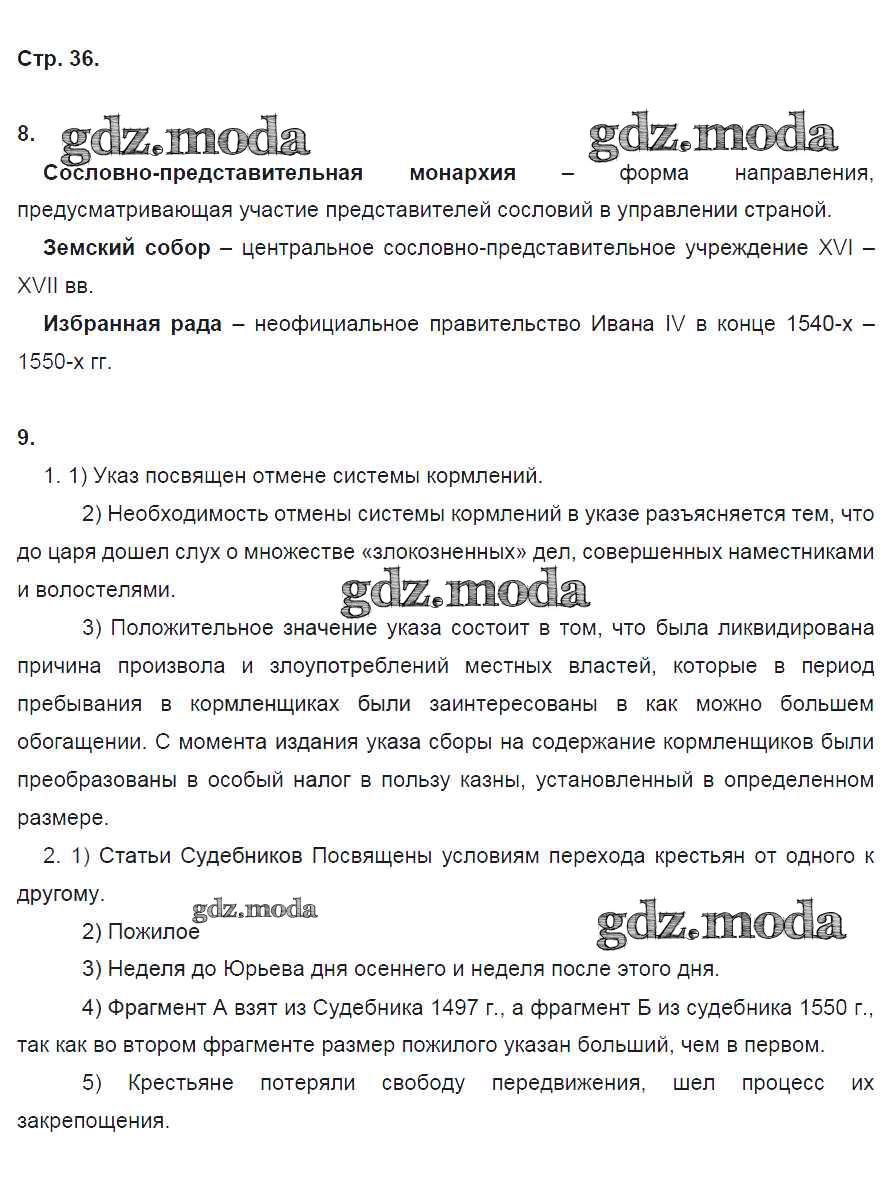 Стр. 36.

8. gdz.moda gdz.moda

Сословно-представительная монархия – форма направления, предусматривающая участие представителей сословий в управлении страной.

Земский собор – центральное сословно-представительное учреждение XVI – XVII вв.

Избранная рада – неофициальное правительство Ивана IV в конце 1540-х – 1550-х гг.

9.

1. 1) Указ посвящен отмене системы кормлений.

2) Необходимость отмены системы кормлений в указе разъясняется тем, что до царя дошел слух о множестве «злокозненных» дел, совершенных наместниками и волостелями.

gdz.moda

3) Положительное значение указа состоит в том, что была ликвидирована причина произвола и злоупотреблений местных властей, которые в период пребывания в кормленщиках были заинтересованы в как можно большем обогащении. С момента издания указа сборы на содержание кормленщиков были преобразованы в особый налог в пользу казны, установленный в определенном размере.

2. 1) Статьи Судебников Посвящены условиям перехода крестьян от одного к другому.

gdz.moda gdz.moda

2) Пожилое

3) Неделя до Юрьева дня осеннего и неделя после этого дня.

4) Фрагмент А взят из Судебника 1497 г., а фрагмент Б из судебника 1550 г., так как во втором фрагменте размер пожилого указан больший, чем в первом.

5) Крестьяне потеряли свободу передвижения, шел процесс их закрепощения.